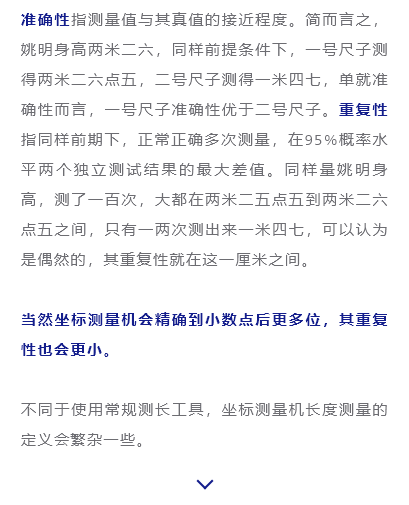 准确性指测量值与其真值的接近程度。简而言之，姚明身高两米二六，同样前提条件下，一号尺子测得两米二六点五，二号尺子测得一米四七，单就准确性而言，一号尺子准确性优于二号尺子。重复性指同样前期下，正常正确多次测量，在95%概率水平两个独立测试结果的最大差值。同样量姚明身高，测了一百次，大都在两米二五点五到两米二六点五之间，只有一两次测出来一米四七，可以认为是偶然的，其重复性就在这一厘米之间。

当然坐标测量机会精确到小数点后更多位，其重复性也会更小。

不同于使用常规测长工具，坐标测量机长度测量的定义会繁杂一些。